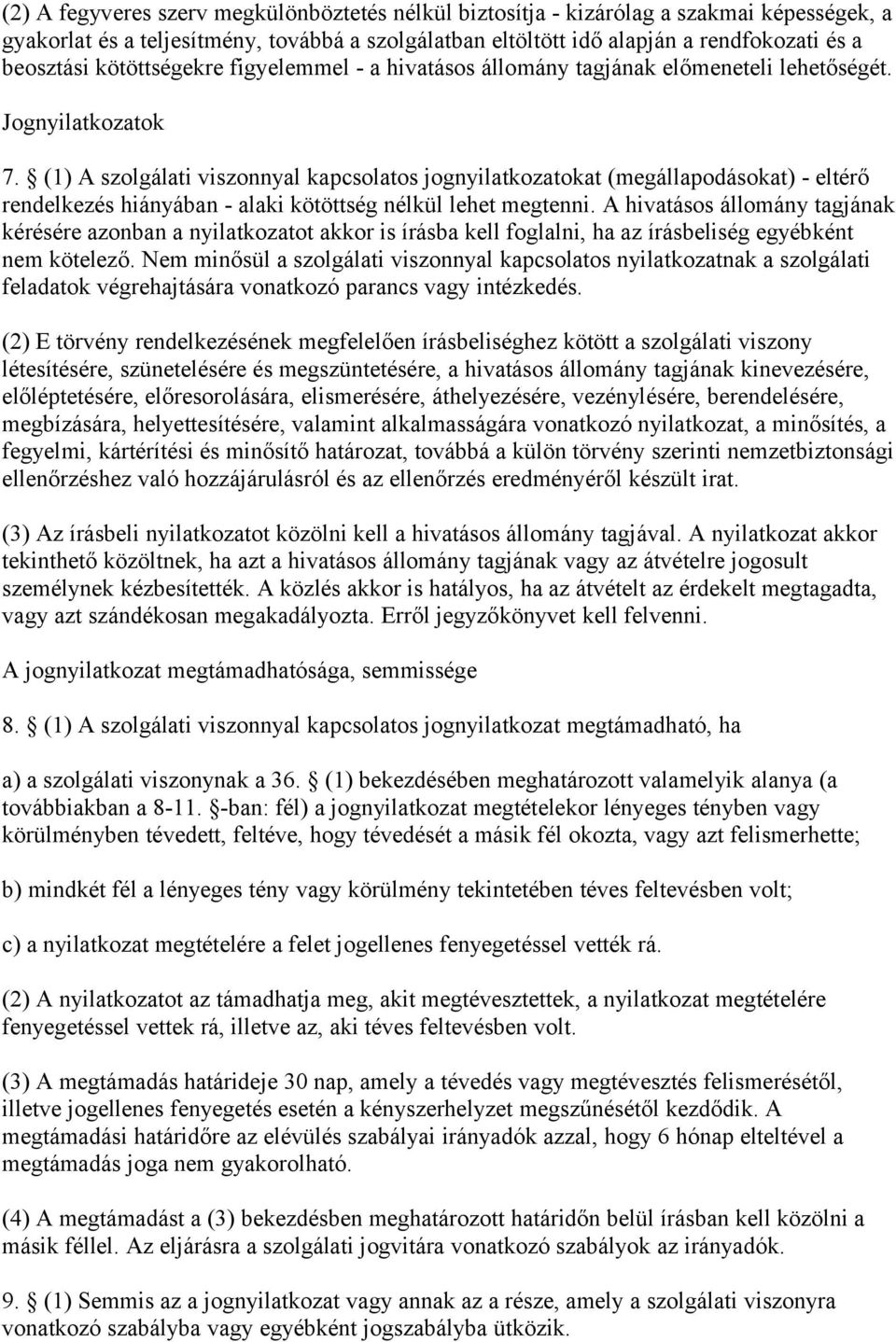 (2) A fegyveres szerv megkülönböztetés nélkül biztosítja - kizárólag a szakmai képességek, a gyakorlat és a teljesítmény, továbbá a szolgálatban eltöltött idő alapján a rendfokozati és a beosztási kötöttségekre figyelemmel - a hivatásos állomány tagjának előmeneteli lehetőségét.

Jognyilatkozatok

7. § (1) A szolgálati viszonnyal kapcsolatos jognyilatkozatokat (megállapodásokat) - eltérő rendelkezés hiányában - alaki kötöttség nélkül lehet megtenni. A hivatásos állomány tagjának kérésére azonban a nyilatkozatot akkor is írásba kell foglalni, ha az írásbeliség egyébként nem kötelező. Nem minősül a szolgálati viszonnyal kapcsolatos nyilatkozatnak a szolgálati feladatok végrehajtására vonatkozó parancs vagy intézkedés.

(2) E törvény rendelkezésének megfelelően írásbeliséghez kötött a szolgálati viszony létesítésére, szünetelésére és megszüntetésére, a hivatásos állomány tagjának kinevezésére, előléptetésére, előresorolására, elismerésére, áthelyezésére, vezénylésére, berendelésére, megbízására, helyettesítésére, valamint alkalmasságára vonatkozó nyilatkozat, a minősítés, a fegyelmi, kártérítési és minősítő határozat, továbbá a külön törvény szerinti nemzetbiztonsági ellenőrzéshez való hozzájárulásról és az ellenőrzés eredményéről készült irat.

(3) Az írásbeli nyilatkozatot közölni kell a hivatásos állomány tagjával. A nyilatkozat akkor tekinthető közöltnek, ha azt a hivatásos állomány tagjának vagy az átvételre jogosult személynek kézbesítették. A közlés akkor is hatályos, ha az átvételt az érdekelt megtagadta, vagy azt szándékosan megakadályozta. Erről jegyzőkönyvet kell felvenni.

A jognyilatkozat megtámadhatósága, semmissége

8. § (1) A szolgálati viszonnyal kapcsolatos jognyilatkozat megtámadható, ha

a) a szolgálati viszonynak a 36. § (1) bekezdésében meghatározott valamelyik alanya (a továbbiakban a 8-11. §-ban: fél) a jognyilatkozat megtételekor lényeges tényben vagy körülményben tévedett, feltéve, hogy tévedését a másik fél okozta, vagy azt felismerhette;

b) mindkét fél a lényeges tény vagy körülmény tekintetében téves feltevésben volt;

c) a nyilatkozat megtételére a felet jogellenes fenyegetéssel vették rá.

(2) A nyilatkozatot az támadhatja meg, akit megtévesztettek, a nyilatkozat megtételére fenyegetéssel vettek rá, illetve az, aki téves feltevésben volt.

(3) A megtámadás határideje 30 nap, amely a tévedés vagy megtévesztés felismerésétől, illetve jogellenes fenyegetés esetén a kényszerhelyzet megszűnésétől kezdődik. A megtámadási határidőre az elévülés szabályai irányadók azzal, hogy 6 hónap elteltével a megtámadás joga nem gyakorolható.

(4) A megtámadást a (3) bekezdésben meghatározott határidőn belül írásban kell közölni a másik féllel. Az eljárásra a szolgálati jogvitára vonatkozó szabályok az irányadók.

9. § (1) Semmis az a jognyilatkozat vagy annak az a része, amely a szolgálati viszonyra vonatkozó szabályba vagy egyébként jogszabályba ütközik.